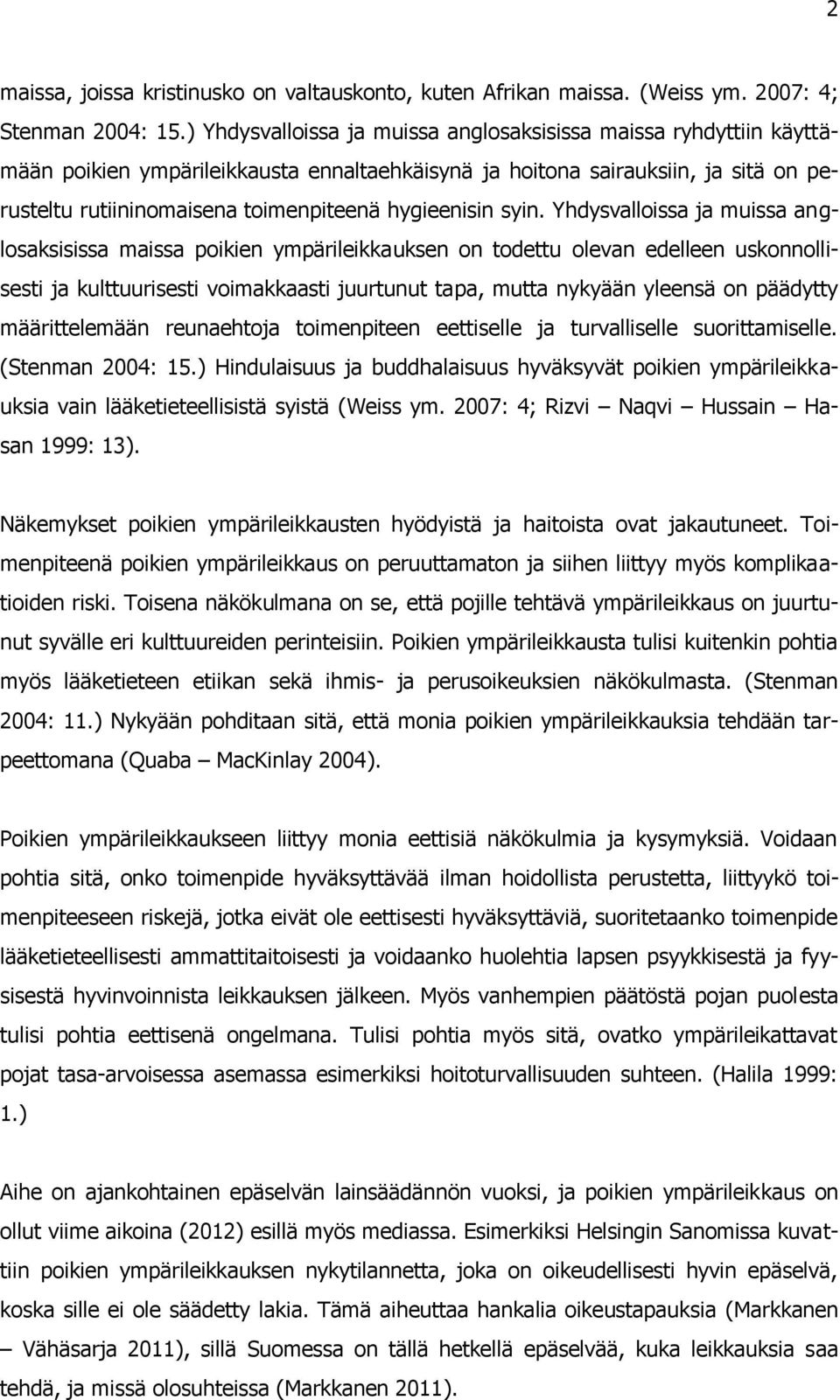 2

maissa, joissa kristinusko on valtauskonto, kuten Afrikan maissa. (Weiss ym. 2007: 4; Stenman 2004: 15.) Yhdysvalloissa ja muissa anglosaksisissa maissa ryhdyttiin käyttämään poikien ympärileikkausta ennaltaehkäisynä ja hoitona sairauksiin, ja sitä on perusteltu rutiininomaisena toimenpiteenä hygieenisin syin. Yhdysvalloissa ja muissa anglosaksisissa maissa poikien ympärileikkauksen on todettu olevan edelleen uskonnollisesti ja kulttuurisesti voimakkaasti juurtunut tapa, mutta nykyään yleensä on päädytty määrittelemään reunaehtoja toimenpiteen eettiselle ja turvalliselle suorittamiselle. (Stenman 2004: 15.) Hindulaisuus ja buddhalaisuus hyväksyvät poikien ympärileikkauksia vain lääketieteellisistä syistä (Weiss ym. 2007: 4; Rizvi – Naqvi – Hussain – Hasan 1999: 13).

Näkemykset poikien ympärileikkausten hyödyistä ja haitoista ovat jakautuneet. Toimenpiteenä poikien ympärileikkaus on peruuttamaton ja siihen liittyy myös komplikaatioiden riski. Toisena näkökulmana on se, että pojille tehtävä ympärileikkaus on juurtunut syvälle eri kulttuureiden perinteisiin. Poikien ympärileikkausta tulisi kuitenkin pohtia myös lääketieteen etiikan sekä ihmis- ja perusoikeuksien näkökulmasta. (Stenman 2004: 11.) Nykyään pohditaan sitä, että monia poikien ympärileikkauksia tehdään tarpeettomana (Quaba – MacKinlay 2004).

Poikien ympärileikkaukseen liittyy monia eettisiä näkökulmia ja kysymyksiä. Voidaan pohtia sitä, onko toimenpide hyväksyttävää ilman hoidollista perustetta, liittyykö toimenpiteeseen riskejä, jotka eivät ole eettisesti hyväksyttäviä, suoritetaanko toimenpide lääketieteellisesti ammattitaitoisesti ja voidaanko huolehtia lapsen psyykkisestä ja fyysisestä hyvinvoinnista leikkauksen jälkeen. Myös vanhempien päätöstä pojan puolesta tulisi pohtia eettisenä ongelmana. Tulisi pohtia myös sitä, ovatko ympärileikattavat pojat tasa-arvoisessa asemassa esimerkiksi hoitoturvallisuuden suhteen. (Halila 1999: 1.)

Aihe on ajankohtainen epäselvän lainsäädännön vuoksi, ja poikien ympärileikkaus on ollut viime aikoina (2012) esillä myös mediassa. Esimerkiksi Helsingin Sanomissa kuvattiin poikien ympärileikkauksen nykytilannetta, joka on oikeudellisesti hyvin epäselvä, koska sille ei ole säädetty lakia. Tämä aiheuttaa hankalia oikeustapauksia (Markkanen – Vähäsarja 2011), sillä Suomessa on tällä hetkellä epäselvää, kuka leikkauksia saa tehdä, ja missä olosuhteissa (Markkanen 2011).